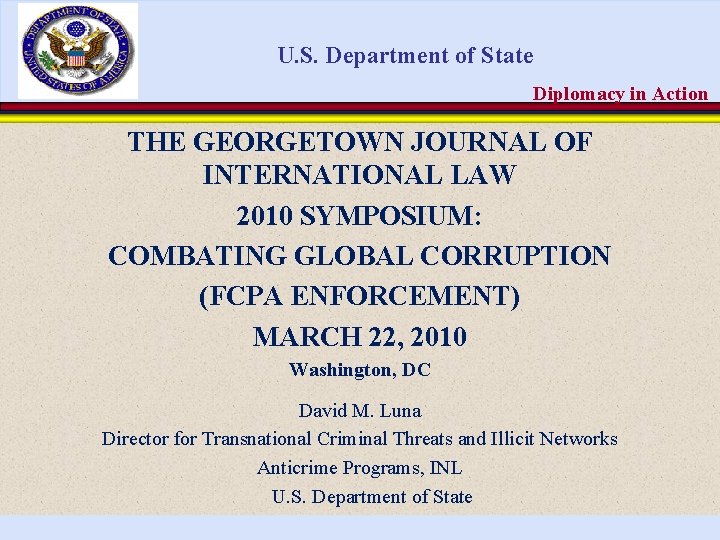 DEPARTMENT OF STATE
UNITED STATES OF AMERICA

U.S. Department of State

Diplomacy in Action

THE GEORGETOWN JOURNAL OF INTERNATIONAL LAW

2010 SYMPOSIUM:

COMBATING GLOBAL CORRUPTION

(FCPA ENFORCEMENT)

MARCH 22, 2010

Washington, DC

David M. Luna

Director for Transnational Criminal Threats and Illicit Networks

Anticrime Programs, INL

U.S. Department of State